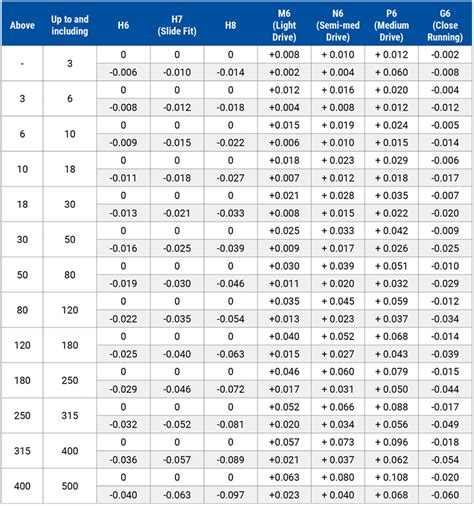 | Above | Up to and including | H6 | H7 (Slide Fit) | H8 | M6 (Light Drive) | N6 (Semi-med Drive) | P6 (Medium Drive) | G6 (Close Running) |
|---|---|---|---|---|---|---|---|---|
| - | 3 | 0 | 0 | 0 | +0.008 | + 0.010 | + 0.012 | -0.002 |
| | | -0.006 | -0.010 | -0.014 | +0.002 | + 0.004 | + 0.060 | -0.008 |
| 3 | 6 | 0 | 0 | 0 | +0.012 | + 0.016 | + 0.020 | -0.004 |
| | | -0.008 | -0.012 | -0.018 | +0.004 | + 0.008 | + 0.012 | -0.012 |
| 6 | 10 | 0 | 0 | 0 | +0.015 | + 0.019 | + 0.024 | -0.005 |
| | | -0.009 | -0.015 | -0.022 | +0.006 | + 0.010 | + 0.015 | -0.014 |
| 10 | 18 | 0 | 0 | 0 | +0.018 | + 0.023 | + 0.029 | -0.006 |
| | | -0.011 | -0.018 | -0.027 | +0.007 | + 0.012 | + 0.018 | -0.017 |
| 18 | 30 | 0 | 0 | 0 | +0.021 | + 0.028 | + 0.035 | -0.007 |
| | | -0.013 | -0.021 | -0.033 | +0.008 | + 0.015 | + 0.022 | -0.020 |
| 30 | 50 | 0 | 0 | 0 | +0.025 | + 0.033 | + 0.042 | -0.009 |
| | | -0.016 | -0.025 | -0.039 | +0.009 | + 0.017 | + 0.026 | -0.025 |
| 50 | 80 | 0 | 0 | 0 | +0.030 | + 0.039 | + 0.051 | -0.010 |
| | | -0.019 | -0.030 | -0.046 | +0.011 | + 0.020 | + 0.032 | -0.029 |
| 80 | 120 | 0 | 0 | 0 | +0.035 | + 0.045 | + 0.059 | -0.012 |
| | | -0.022 | -0.035 | -0.054 | +0.013 | + 0.023 | + 0.037 | -0.034 |
| 120 | 180 | 0 | 0 | 0 | +0.040 | + 0.052 | + 0.068 | -0.014 |
| | | -0.025 | -0.040 | -0.063 | +0.015 | + 0.027 | + 0.043 | -0.039 |
| 180 | 250 | 0 | 0 | 0 | +0.046 | + 0.060 | + 0.079 | -0.015 |
| | | -0.029 | -0.046 | -0.072 | +0.017 | + 0.031 | + 0.050 | -0.044 |
| 250 | 315 | 0 | 0 | 0 | +0.052 | + 0.066 | + 0.088 | -0.017 |
| | | -0.032 | -0.052 | -0.081 | +0.020 | + 0.034 | + 0.056 | -0.049 |
| 315 | 400 | 0 | 0 | 0 | +0.057 | + 0.073 | + 0.096 | -0.018 |
| | | -0.036 | -0.057 | -0.089 | +0.021 | + 0.037 | + 0.062 | -0.054 |
| 400 | 500 | 0 | 0 | 0 | +0.063 | + 0.080 | + 0.108 | -0.020 |
| | | -0.040 | -0.063 | -0.097 | +0.023 | + 0.040 | + 0.068 | -0.060 |